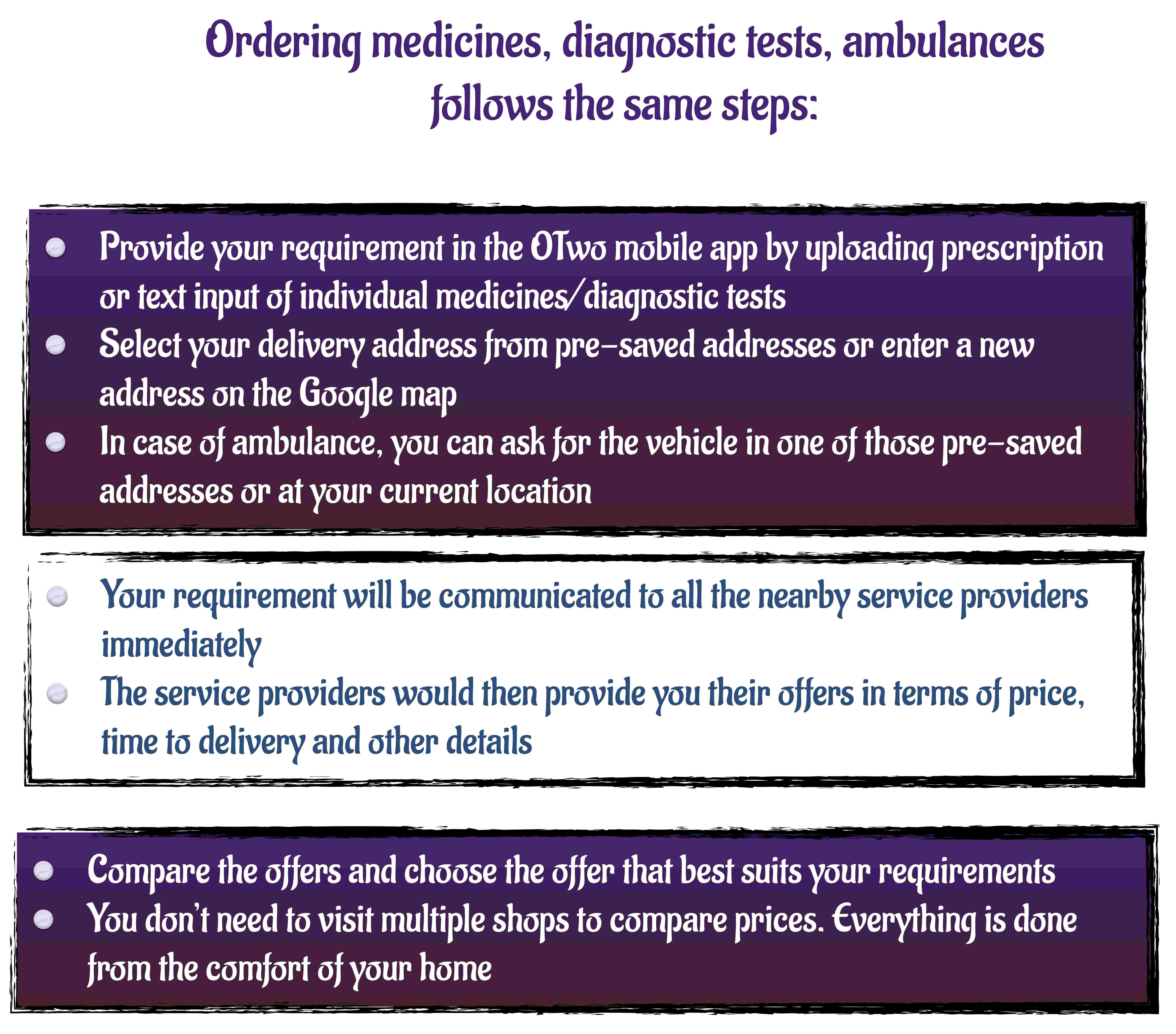 Ordering medicines, diagnostic tests, ambulances follows the same steps:

- Provide your requirement in the OTwo mobile app by uploading prescription or text input of individual medicines/diagnostic tests
- Select your delivery address from pre-saved addresses or enter a new address on the Google map
- In case of ambulance, you can ask for the vehicle in one of those pre-saved addresses or at your current location

- Your requirement will be communicated to all the nearby service providers immediately
- The service providers would then provide you their offers in terms of price, time to delivery and other details

- Compare the offers and choose the offer that best suits your requirements
- You don't need to visit multiple shops to compare prices. Everything is done from the comfort of your home